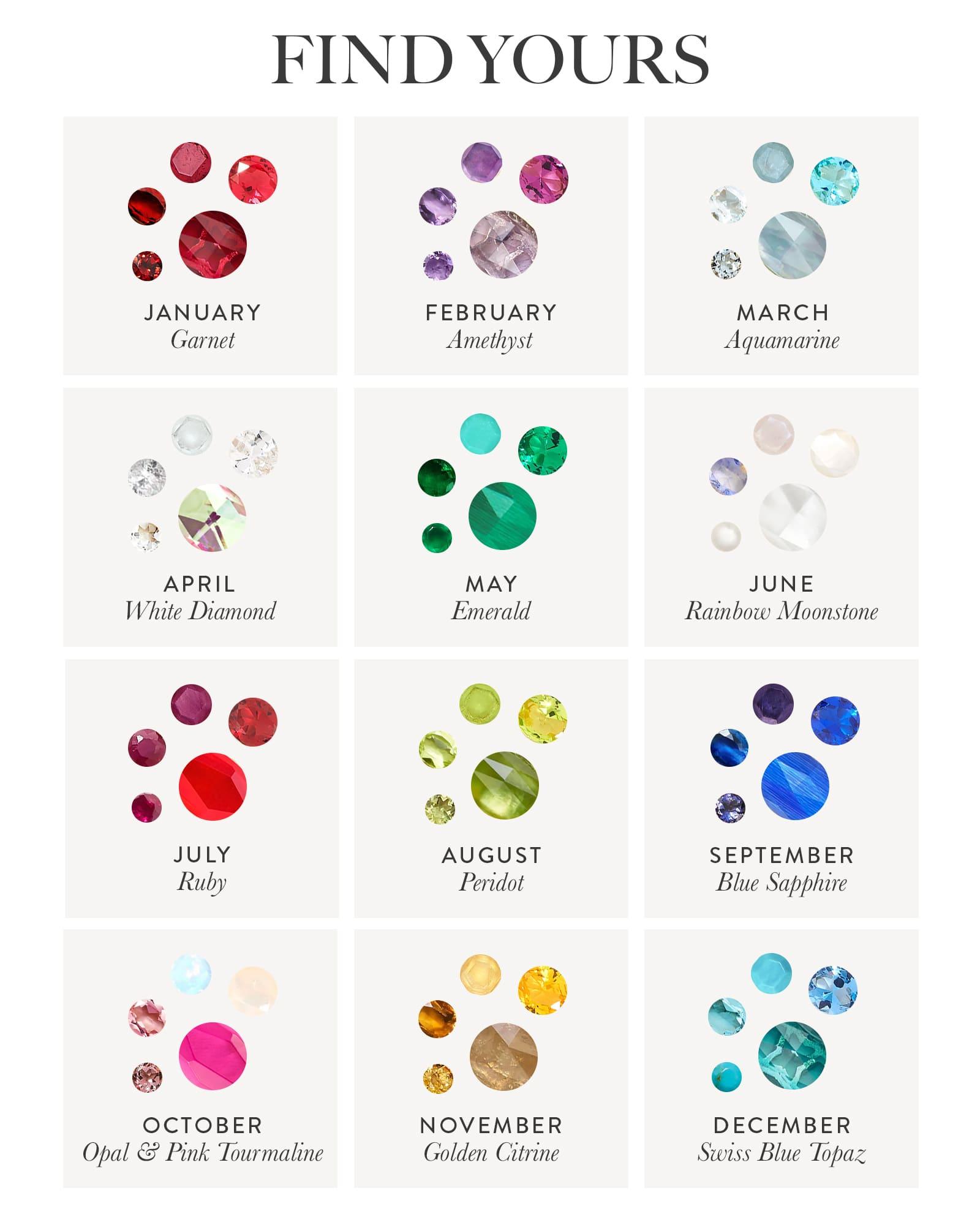 FIND YOURS

JANUARY
Garnet

FEBRUARY
Amethyst

MARCH
Aquamarine

APRIL
White Diamond

MAY
Emerald

JUNE
Rainbow Moonstone

JULY
Ruby

AUGUST
Peridot

SEPTEMBER
Blue Sapphire

OCTOBER
Opal & Pink Tourmaline

NOVEMBER
Golden Citrine

DECEMBER
Swiss Blue Topaz